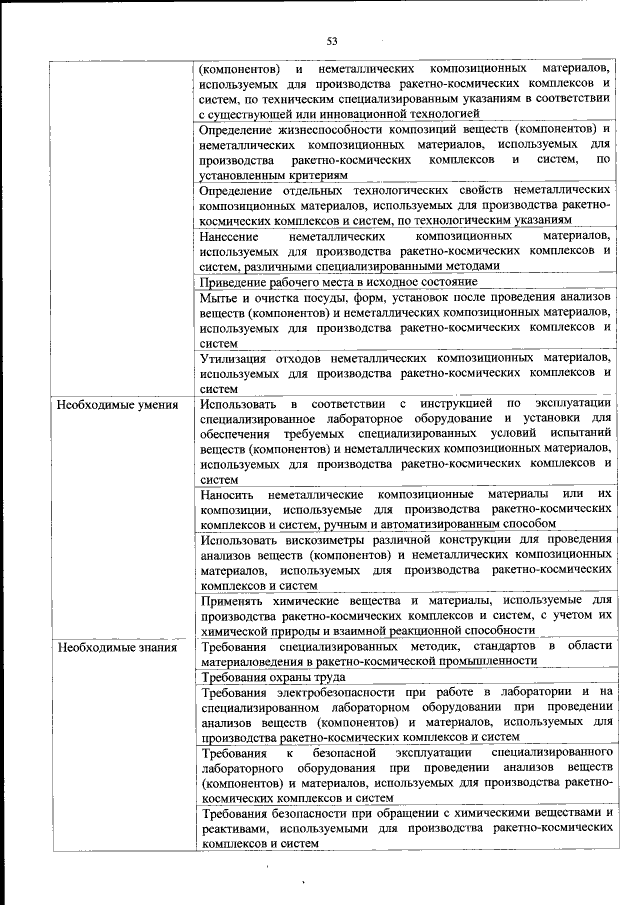 53

| | |
|---|---|
| | (компонентов) и неметаллических композиционных материалов, используемых для производства ракетно-космических комплексов и систем, по техническим специализированным указаниям в соответствии с существующей или инновационной технологией |
| | Определение жизнеспособности композиций веществ (компонентов) и неметаллических композиционных материалов, используемых для производства ракетно-космических комплексов и систем, по установленным критериям |
| | Определение отдельных технологических свойств неметаллических композиционных материалов, используемых для производства ракетно-космических комплексов и систем, по технологическим указаниям |
| | Нанесение неметаллических композиционных материалов, используемых для производства ракетно-космических комплексов и систем, различными специализированными методами |
| | Приведение рабочего места в исходное состояние |
| | Мытье и очистка посуды, форм, установок после проведения анализов веществ (компонентов) и неметаллических композиционных материалов, используемых для производства ракетно-космических комплексов и систем |
| | Утилизация отходов неметаллических композиционных материалов, используемых для производства ракетно-космических комплексов и систем |
| Необходимые умения | Использовать в соответствии с инструкцией по эксплуатации специализированное лабораторное оборудование и установки для обеспечения требуемых специализированных условий испытаний веществ (компонентов) и неметаллических композиционных материалов, используемых для производства ракетно-космических комплексов и систем |
| | Наносить неметаллические композиционные материалы или их композиции, используемые для производства ракетно-космических комплексов и систем, ручным и автоматизированным способом |
| | Использовать вискозиметры различной конструкции для проведения анализов веществ (компонентов) и неметаллических композиционных материалов, используемых для производства ракетно-космических комплексов и систем |
| | Применять химические вещества и материалы, используемые для производства ракетно-космических комплексов и систем, с учетом их химической природы и взаимной реакционной способности |
| Необходимые знания | Требования специализированных методик, стандартов в области материаловедения в ракетно-космической промышленности |
| | Требования охраны труда |
| | Требования электробезопасности при работе в лаборатории и на специализированном лабораторном оборудовании при проведении анализов веществ (компонентов) и материалов, используемых для производства ракетно-космических комплексов и систем |
| | Требования к безопасной эксплуатации специализированного лабораторного оборудования при проведении анализов веществ (компонентов) и материалов, используемых для производства ракетно-космических комплексов и систем |
| | Требования безопасности при обращении с химическими веществами и реактивами, используемыми для производства ракетно-космических комплексов и систем |